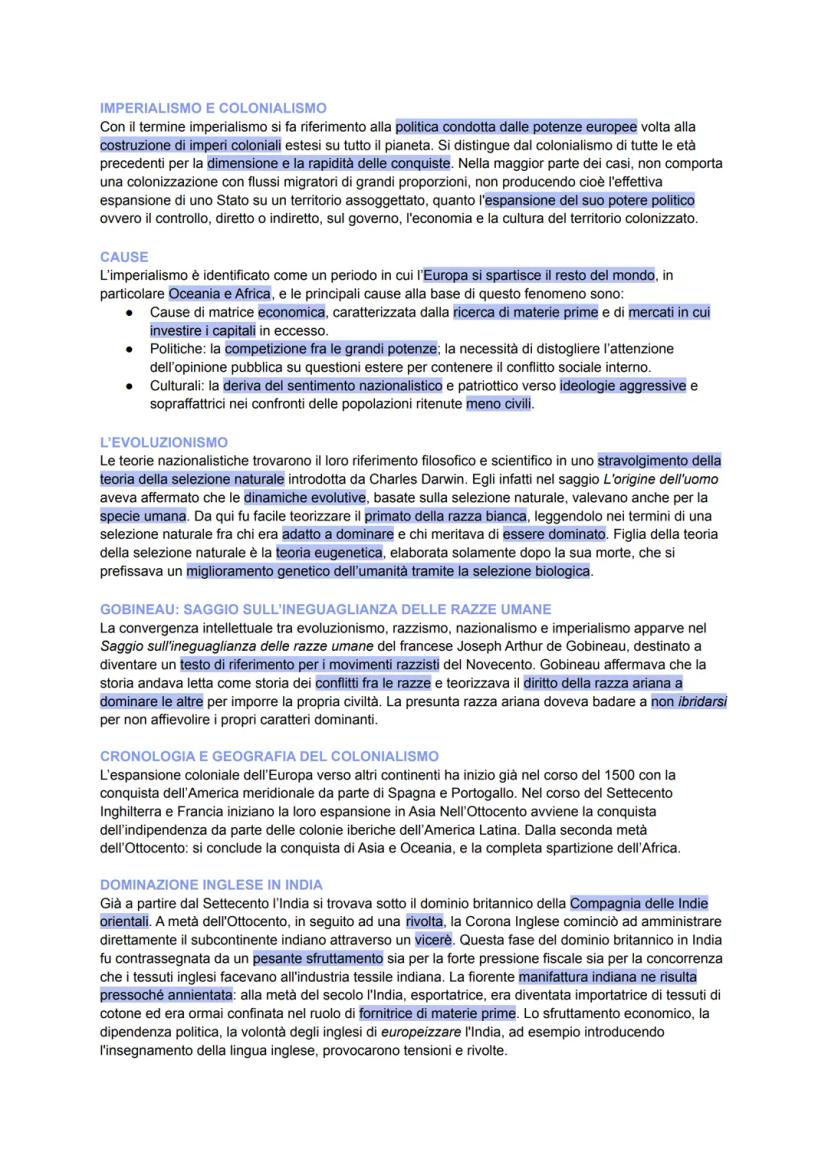 IMPERIALISMO E COLONIALISMO
Con il termine imperialismo si fa riferimento alla politica condotta dalle potenze europee volta alla costruzione di imperi coloniali estesi su tutto il pianeta. Si distingue dal colonialismo di tutte le età precedenti per la dimensione e la rapidità delle conquiste. Nella maggior parte dei casi, non comporta una colonizzazione con flussi migratori di grandi proporzioni, non producendo cioè l'effettiva espansione di uno Stato su un territorio assoggettato, quanto l'espansione del suo potere politico ovvero il controllo, diretto o indiretto, sul governo, l'economia e la cultura del territorio colonizzato.

CAUSE
L'imperialismo è identificato come un periodo in cui l'Europa si spartisce il resto del mondo, in particolare Oceania e Africa, e le principali cause alla base di questo fenomeno sono:
● Cause di matrice economica, caratterizzata dalla ricerca di materie prime e di mercati in cui investire i capitali in eccesso.
● Politiche: la competizione fra le grandi potenze; la necessità di distogliere l'attenzione dell'opinione pubblica su questioni estere per contenere il conflitto sociale interno.
● Culturali: la deriva del sentimento nazionalistico e patriottico verso ideologie aggressive e sopraffattrici nei confronti delle popolazioni ritenute meno civili.

L'EVOLUZIONISMO
Le teorie nazionalistiche trovarono il loro riferimento filosofico e scientifico in uno stravolgimento della teoria della selezione naturale introdotta da Charles Darwin. Egli infatti nel saggio L'origine dell'uomo aveva affermato che le dinamiche evolutive, basate sulla selezione naturale, valevano anche per la specie umana. Da qui fu facile teorizzare il primato della razza bianca, leggendolo nei termini di una selezione naturale fra chi era adatto a dominare e chi meritava di essere dominato. Figlia della teoria della selezione naturale è la teoria eugenetica, elaborata solamente dopo la sua morte, che si prefissava un miglioramento genetico dell'umanità tramite la selezione biologica.

GOBINEAU: SAGGIO SULL'INEGUAGLIANZA DELLE RAZZE UMANE
La convergenza intellettuale tra evoluzionismo, razzismo, nazionalismo e imperialismo apparve nel Saggio sull'ineguaglianza delle razze umane del francese Joseph Arthur de Gobineau, destinato a diventare un testo di riferimento per i movimenti razzisti del Novecento. Gobineau affermava che la storia andava letta come storia dei conflitti fra le razze e teorizzava il diritto della razza ariana a dominare le altre per imporre la propria civiltà. La presunta razza ariana doveva badare a non ibridarsi per non affievolire i propri caratteri dominanti.

CRONOLOGIA E GEOGRAFIA DEL COLONIALISMO
L'espansione coloniale dell'Europa verso altri continenti ha inizio già nel corso del 1500 con la conquista dell'America meridionale da parte di Spagna e Portogallo. Nel corso del Settecento Inghilterra e Francia iniziano la loro espansione in Asia Nell'Ottocento avviene la conquista dell'indipendenza da parte delle colonie iberiche dell'America Latina. Dalla seconda metà dell'Ottocento: si conclude la conquista di Asia e Oceania, e la completa spartizione dell'Africa.

DOMINAZIONE INGLESE IN INDIA
Già a partire dal Settecento l'India si trovava sotto il dominio britannico della Compagnia delle Indie orientali. A metà dell'Ottocento, in seguito ad una rivolta, la Corona Inglese cominciò ad amministrare direttamente il subcontinente indiano attraverso un vicerè. Questa fase del dominio britannico in India fu contrassegnata da un pesante sfruttamento sia per la forte pressione fiscale sia per la concorrenza che i tessuti inglesi facevano all'industria tessile indiana. La fiorente manifattura indiana ne risulta pressoché annientata: alla metà del secolo l'India, esportatrice, era diventata importatrice di tessuti di cotone ed era ormai confinata nel ruolo di fornitrice di materie prime. Lo sfruttamento economico, la dipendenza politica, la volontà degli inglesi di europeizzare l'India, ad esempio introducendo l'insegnamento della lingua inglese, provocarono tensioni e rivolte.